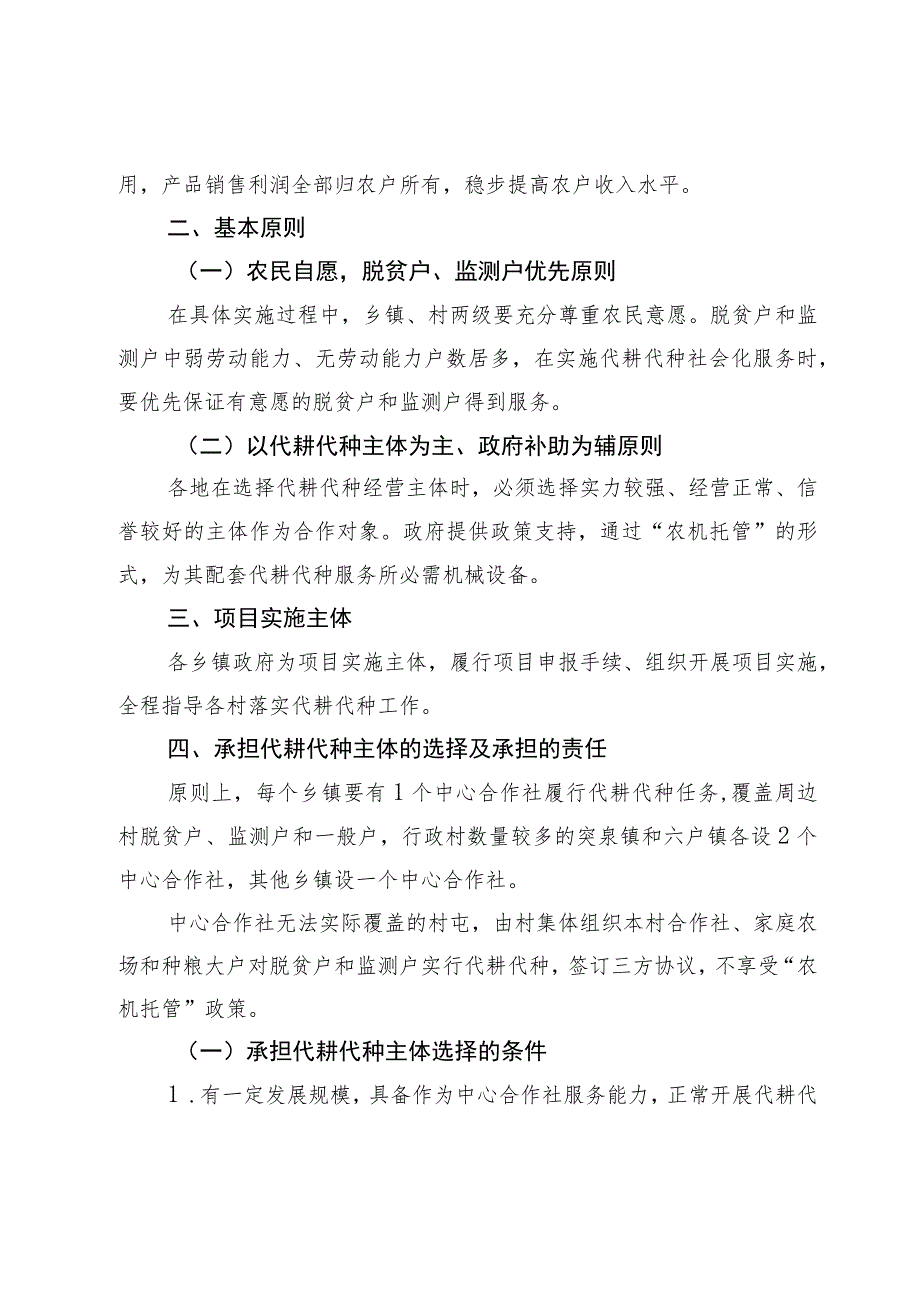 用，产品销售利润全部归农户所有，稳步提高农户收入水平。

二、基本原则

（一）农民自愿，脱贫户、监测户优先原则

在具体实施过程中，乡镇、村两级要充分尊重农民意愿。脱贫户和监测户中弱劳动能力、无劳动能力户数居多，在实施代耕代种社会化服务时，要优先保证有意愿的脱贫户和监测户得到服务。

（二）以代耕代种主体为主、政府补助为辅原则

各地在选择代耕代种经营主体时，必须选择实力较强、经营正常、信誉较好的主体作为合作对象。政府提供政策支持，通过“农机托管”的形式，为其配套代耕代种服务所必需机械设备。

三、项目实施主体

各乡镇政府为项目实施主体，履行项目申报手续、组织开展项目实施，全程指导各村落实代耕代种工作。

四、承担代耕代种主体的选择及承担的责任

原则上，每个乡镇要有1个中心合作社履行代耕代种任务，覆盖周边村脱贫户、监测户和一般户，行政村数量较多的突泉镇和六户镇各设2个中心合作社，其他乡镇设一个中心合作社。

中心合作社无法实际覆盖的村屯，由村集体组织本村合作社、家庭农场和种粮大户对脱贫户和监测户实行代耕代种，签订三方协议，不享受“农机托管”政策。

（一）承担代耕代种主体选择的条件

1．有一定发展规模，具备作为中心合作社服务能力，正常开展代耕代